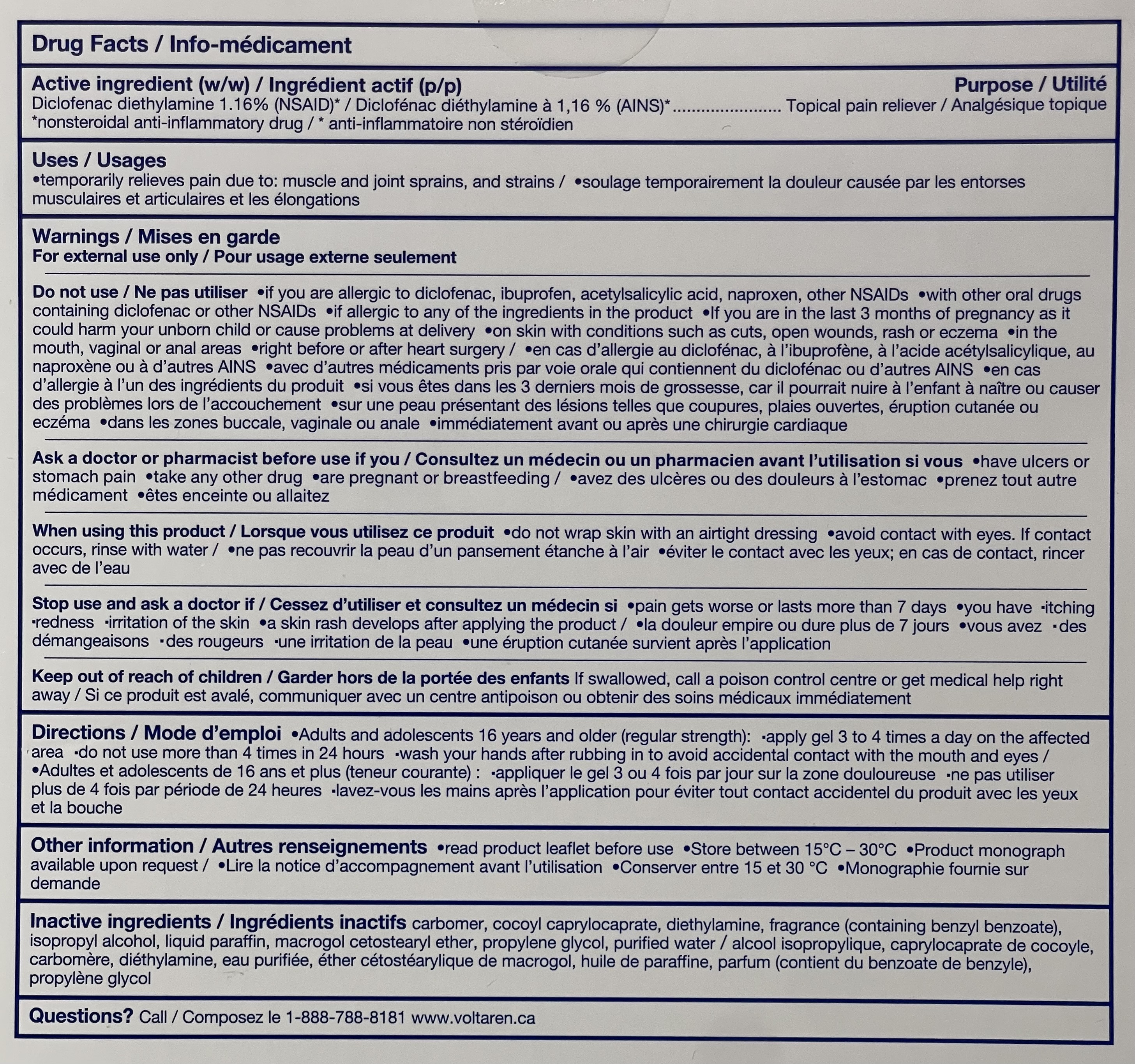 Drug Facts / Info-médicament

Active ingredient (w/w) / Ingrédient actif (p/p)
Purpose / Utilité
Diclofenac diethylamine 1.16% (NSAID)* / Diclofénac diéthylamine à 1,16 % (AINS)* ...................... Topical pain reliever / Analgésique topique
*nonsteroidal anti-inflammatory drug / * anti-inflammatoire non stéroïdien

Uses / Usages
•temporarily relieves pain due to: muscle and joint sprains, and strains / •soulage temporairement la douleur causée par les entorses musculaires et articulaires et les élongations

Warnings / Mises en garde
For external use only / Pour usage externe seulement

Do not use / Ne pas utiliser •if you are allergic to diclofenac, ibuprofen, acetylsalicylic acid, naproxen, other NSAIDs •with other oral drugs containing diclofenac or other NSAIDs •if allergic to any of the ingredients in the product •If you are in the last 3 months of pregnancy as it could harm your unborn child or cause problems at delivery •on skin with conditions such as cuts, open wounds, rash or eczema •in the mouth, vaginal or anal areas •right before or after heart surgery / •en cas d'allergie au diclofénac, à l'ibuprofène, à l'acide acétylsalicylique, au naproxène ou à d'autres AINS •avec d'autres médicaments pris par voie orale qui contiennent du diclofénac ou d'autres AINS •en cas d'allergie à l'un des ingrédients du produit •si vous êtes dans les 3 derniers mois de grossesse, car il pourrait nuire à l'enfant à naître ou causer des problèmes lors de l'accouchement •sur une peau présentant des lésions telles que coupures, plaies ouvertes, éruption cutanée ou eczéma •dans les zones buccale, vaginale ou anale •immédiatement avant ou après une chirurgie cardiaque

Ask a doctor or pharmacist before use if you / Consultez un médecin ou un pharmacien avant l'utilisation si vous •have ulcers or stomach pain •take any other drug •are pregnant or breastfeeding / •avez des ulcères ou des douleurs à l'estomac •prenez tout autre médicament •êtes enceinte ou allaitez

When using this product / Lorsque vous utilisez ce produit •do not wrap skin with an airtight dressing •avoid contact with eyes. If contact occurs, rinse with water / •ne pas recouvrir la peau d'un pansement étanche à l'air •éviter le contact avec les yeux; en cas de contact, rincer avec de l'eau

Stop use and ask a doctor if / Cessez d'utiliser et consultez un médecin si •pain gets worse or lasts more than 7 days •you have ·itching ·redness ·irritation of the skin •a skin rash develops after applying the product / •la douleur empire ou dure plus de 7 jours •vous avez ·des démangeaisons ·des rougeurs ·une irritation de la peau •une éruption cutanée survient après l'application

Keep out of reach of children / Garder hors de la portée des enfants If swallowed, call a poison control centre or get medical help right away / Si ce produit est avalé, communiquer avec un centre antipoison ou obtenir des soins médicaux immédiatement

Directions / Mode d'emploi •Adults and adolescents 16 years and older (regular strength): ·apply gel 3 to 4 times a day on the affected area ·do not use more than 4 times in 24 hours ·wash your hands after rubbing in to avoid accidental contact with the mouth and eyes / •Adultes et adolescents de 16 ans et plus (teneur courante) : ·appliquer le gel 3 ou 4 fois par jour sur la zone douloureuse ·ne pas utiliser plus de 4 fois par période de 24 heures ·lavez-vous les mains après l'application pour éviter tout contact accidentel du produit avec les yeux et la bouche

Other information / Autres renseignements •read product leaflet before use •Store between 15°C – 30°C •Product monograph available upon request / •Lire la notice d'accompagnement avant l'utilisation •Conserver entre 15 et 30 °C •Monographie fournie sur demande

Inactive ingredients / Ingrédients inactifs carbomer, cocoyl caprylocaprate, diethylamine, fragrance (containing benzyl benzoate), isopropyl alcohol, liquid paraffin, macrogol cetostearyl ether, propylene glycol, purified water / alcool isopropylique, caprylocaprate de cocoyle, carbomère, diéthylamine, eau purifiée, éther cétostéarylique de macrogol, huile de paraffine, parfum (contient du benzoate de benzyle), propylène glycol

Questions? Call / Composez le 1-888-788-8181 www.voltaren.ca